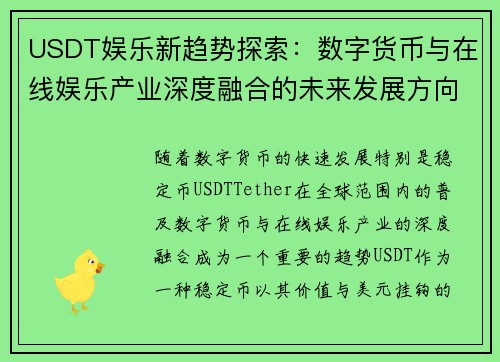 USDT娱乐新趋势探索：数字货币与在线娱乐产业深度融合的未来发展方向

随着数字货币的快速发展特别是稳定币USDTTether在全球范围内的普及数字货币与在线娱乐产业的深度融合成为一个重要的趋势USDT作为一种稳定币以其价值与美元挂钩的